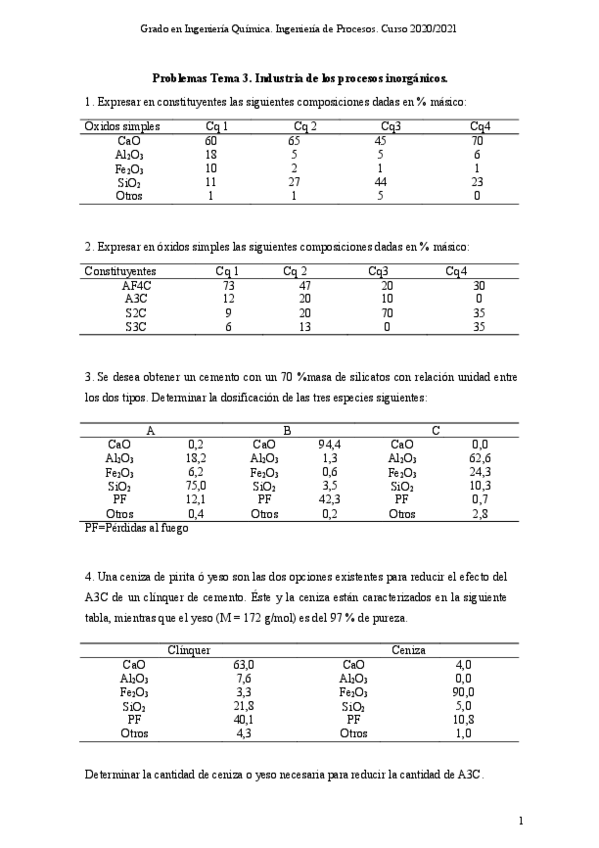 Grado en Ingeniería Química. Ingeniería de Procesos. Curso 2020/2021

Problemas Tema 3. Industria de los procesos inorgánicos.

1. Expresar en constituyentes las siguientes composiciones dadas en % másico:

| Oxidos simples | Cq 1 | Cq 2 | Cq3 | Cq4 |
|---|---|---|---|---|
| CaO | 60 | 65 | 45 | 70 |
| $Al_2O_3$ | 18 | 5 | 5 | 6 |
| $Fe_2O_3$ | 10 | 2 | 1 | 1 |
| $SiO_2$ | 11 | 27 | 44 | 23 |
| Otros | 1 | 1 | 5 | 0 |

2. Expresar en óxidos simples las siguientes composiciones dadas en % másico:

| Constituyentes | Cq 1 | Cq 2 | Cq3 | Cq4 |
|---|---|---|---|---|
| AF4C | 73 | 47 | 20 | 30 |
| A3C | 12 | 20 | 10 | 0 |
| S2C | 9 | 20 | 70 | 35 |
| S3C | 6 | 13 | 0 | 35 |

3. Se desea obtener un cemento con un 70 %masa de silicatos con relación unidad entre los dos tipos. Determinar la dosificación de las tres especies siguientes:

| A | | B | | C | |
|---|---|---|---|---|---|
| CaO | 0,2 | CaO | 94,4 | CaO | 0,0 |
| $Al_2O_3$ | 18,2 | $Al_2O_3$ | 1,3 | $Al_2O_3$ | 62,6 |
| $Fe_2O_3$ | 6,2 | $Fe_2O_3$ | 0,6 | $Fe_2O_3$ | 24,3 |
| $SiO_2$ | 75,0 | $SiO_2$ | 3,5 | $SiO_2$ | 10,3 |
| PF | 12,1 | PF | 42,3 | PF | 0,7 |
| Otros | 0,4 | Otros | 0,2 | Otros | 2,8 |

PF=Pérdidas al fuego

4. Una ceniza de pirita ó yeso son las dos opciones existentes para reducir el efecto del A3C de un clínquer de cemento. Éste y la ceniza están caracterizados en la siguiente tabla, mientras que el yeso (M = 172 g/mol) es del 97 % de pureza.

| Clínquer | | Ceniza | |
|---|---|---|---|
| CaO | 63,0 | CaO | 4,0 |
| $Al_2O_3$ | 7,6 | $Al_2O_3$ | 0,0 |
| $Fe_2O_3$ | 3,3 | $Fe_2O_3$ | 90,0 |
| $SiO_2$ | 21,8 | $SiO_2$ | 5,0 |
| PF | 40,1 | PF | 10,8 |
| Otros | 4,3 | Otros | 1,0 |

Determinar la cantidad de ceniza o yeso necesaria para reducir la cantidad de A3C.

1